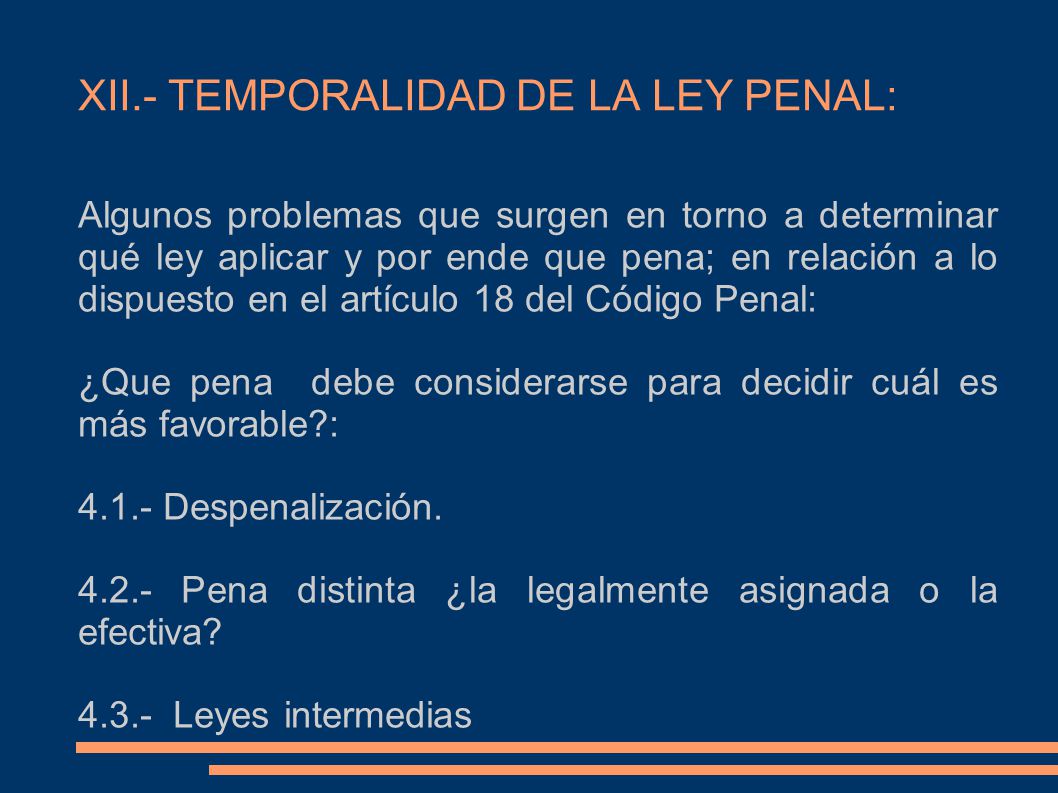 XII.- TEMPORALIDAD DE LA LEY PENAL:

Algunos problemas que surgen en torno a determinar qué ley aplicar y por ende que pena; en relación a lo dispuesto en el artículo 18 del Código Penal:

¿Que pena debe considerarse para decidir cuál es más favorable?:

4.1.- Despenalización.

4.2.- Pena distinta ¿la legalmente asignada o la efectiva?

4.3.- Leyes intermedias